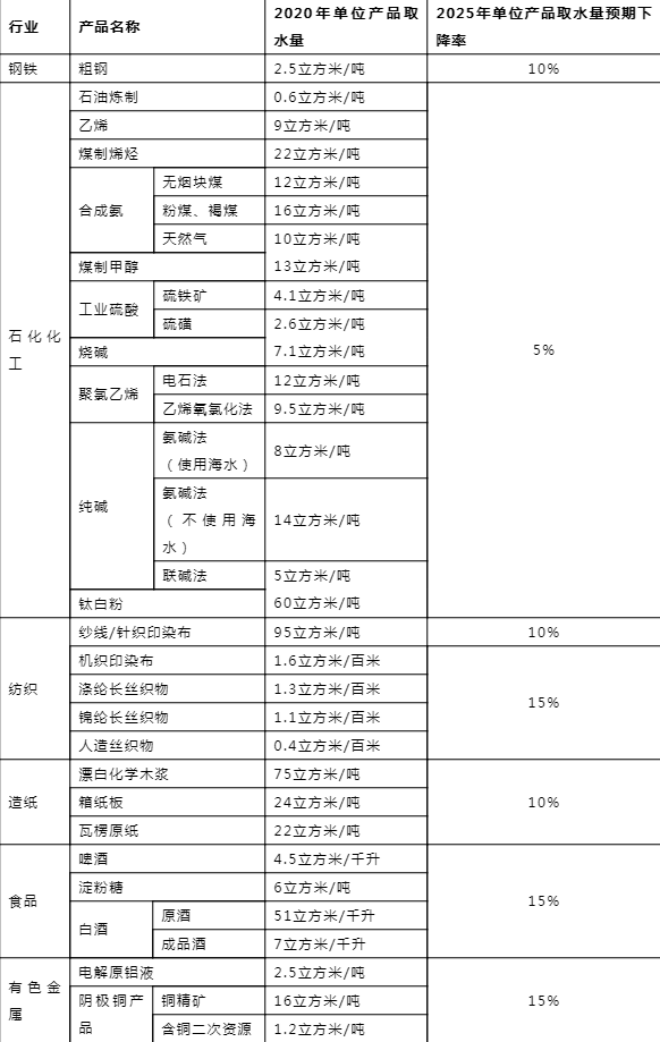 | 行业 | 产品名称 | | 2020年单位产品取水量 | 2025年单位产品取水量预期下降率 |
|---|---|---|---|---|
| 钢铁 | 粗钢 | | 2.5立方米/吨 | 10% |
| 石化化工 | 石油炼制 | | 0.6立方米/吨 | 5% |
| | 乙烯 | | 9立方米/吨 | |
| | 煤制烯烃 | | 22立方米/吨 | |
| | 合成氨 | 无烟块煤 | 12立方米/吨 | |
| | | 粉煤、褐煤 | 16立方米/吨 | |
| | | 天然气 | 10立方米/吨 | |
| | 煤制甲醇 | | 13立方米/吨 | |
| | 工业硫酸 | 硫铁矿 | 4.1立方米/吨 | |
| | | 硫磺 | 2.6立方米/吨 | |
| | 烧碱 | | 7.1立方米/吨 | |
| | 聚氯乙烯 | 电石法 | 12立方米/吨 | |
| | | 乙烯氧氯化法 | 9.5立方米/吨 | |
| | 纯碱 | 氨碱法（使用海水） | 8立方米/吨 | |
| | | 氨碱法（不使用海水） | 14立方米/吨 | |
| | | 联碱法 | 5立方米/吨 | |
| | 钛白粉 | | 60立方米/吨 | |
| 纺织 | 纱线/针织印染布 | | 95立方米/吨 | 10% |
| | 机织印染布 | | 1.6立方米/百米 | 15% |
| | 涤纶长丝织物 | | 1.3立方米/百米 | |
| | 锦纶长丝织物 | | 1.1立方米/百米 | |
| | 人造丝织物 | | 0.4立方米/百米 | |
| 造纸 | 漂白化学木浆 | | 75立方米/吨 | 10% |
| | 箱纸板 | | 24立方米/吨 | |
| | 瓦楞原纸 | | 22立方米/吨 | |
| 食品 | 啤酒 | | 4.5立方米/千升 | 15% |
| | 淀粉糖 | | 6立方米/吨 | |
| | 白酒 | 原酒 | 51立方米/千升 | |
| | | 成品酒 | 7立方米/千升 | |
| 有色金属 | 电解原铝液 | | 2.5立方米/吨 | 15% |
| | 阴极铜产品 | 铜精矿 | 16立方米/吨 | |
| | | 含铜二次资源 | 1.2立方米/吨 | |